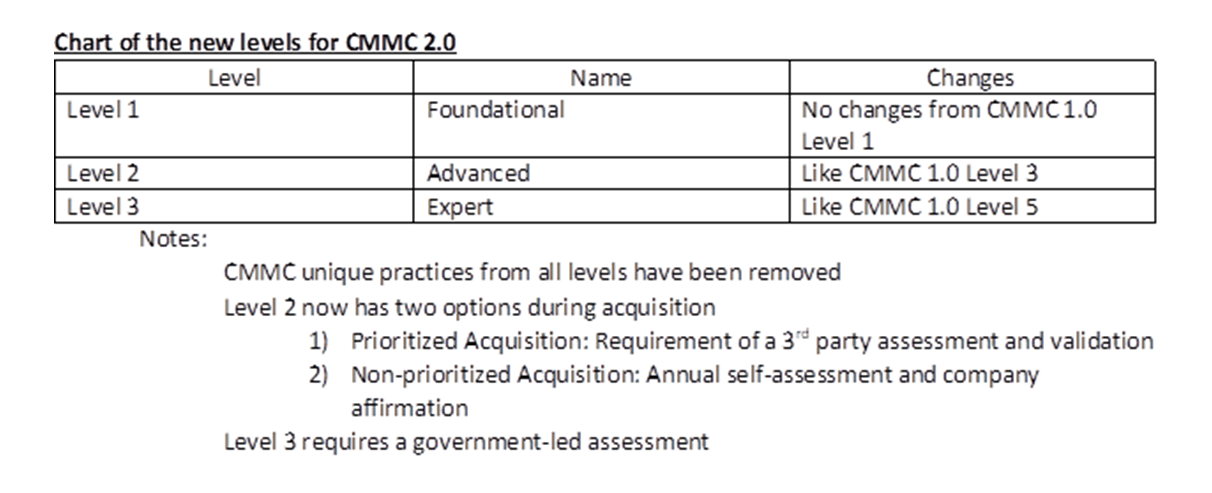 Chart of the new levels for CMMC 2.0

| Level | Name | Changes |
|---|---|---|
| Level 1 | Foundational | No changes from CMMC 1.0 Level 1 |
| Level 2 | Advanced | Like CMMC 1.0 Level 3 |
| Level 3 | Expert | Like CMMC 1.0 Level 5 |

Notes:

CMMC unique practices from all levels have been removed

Level 2 now has two options during acquisition

1) Prioritized Acquisition: Requirement of a 3$^{rd}$ party assessment and validation

2) Non-prioritized Acquisition: Annual self-assessment and company affirmation

Level 3 requires a government-led assessment